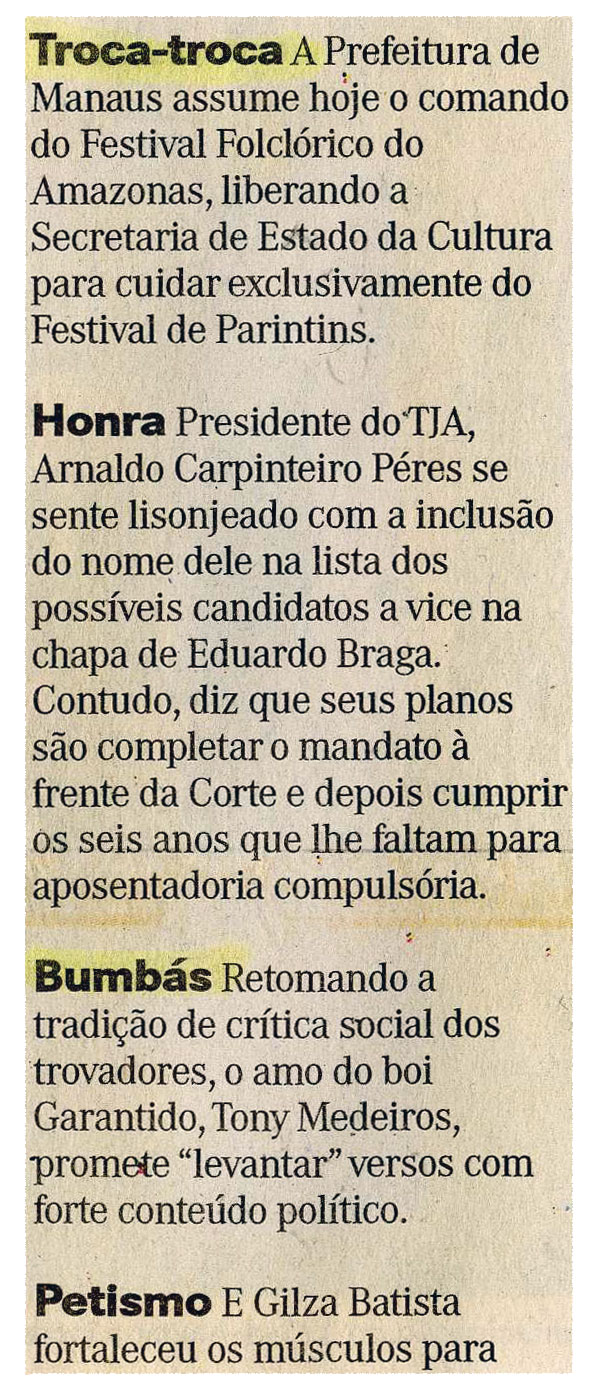 Troca-troca A Prefeitura de Manaus assume hoje o comando do Festival Folclórico do Amazonas, liberando a Secretaria de Estado da Cultura para cuidar exclusivamente do Festival de Parintins.

Honra Presidente do TJA, Arnaldo Carpinteiro Péres se sente lisonjeado com a inclusão do nome dele na lista dos possíveis candidatos a vice na chapa de Eduardo Braga. Contudo, diz que seus planos são completar o mandato à frente da Corte e depois cumprir os seis anos que lhe faltam para aposentadoria compulsória.

Bumbás Retomando a tradição de crítica social dos trovadores, o amo do boi Garantido, Tony Medeiros, promete "levantar" versos com forte conteúdo político.

Petismo E Gilza Batista fortaleceu os músculos para